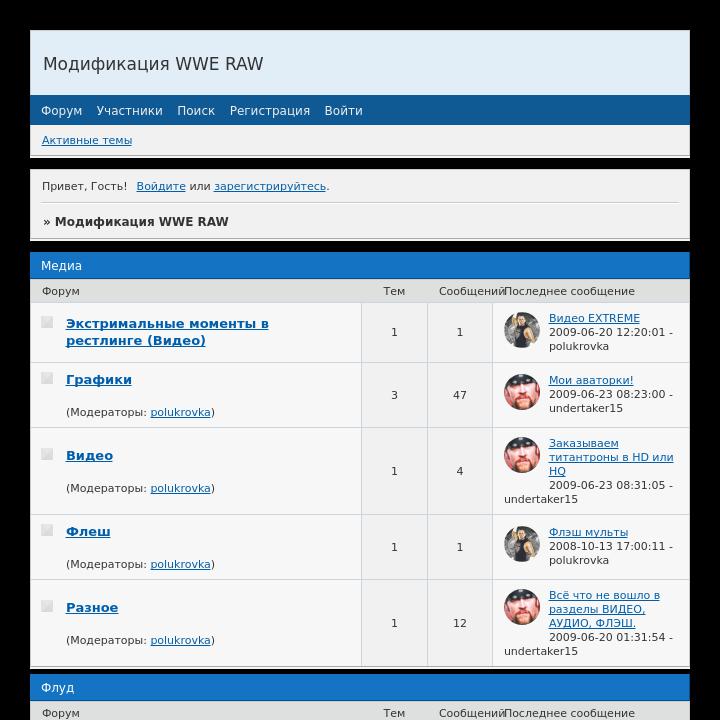 Модификация WWE RAW

Форум Участники Поиск Регистрация Войти

Активные темы

Привет, Гость! Войдите или зарегистрируйтесь.

» Модификация WWE RAW

Медиа

| Форум | Тем | Сообщений | Последнее сообщение |
|---|---|---|---|
| Экстримальные моменты в рестлинге (Видео) | 1 | 1 | Видео EXTREME 2009-06-20 12:20:01 - polukrovka |
| Графики (Модераторы: polukrovka) | 3 | 47 | Мои аваторки! 2009-06-23 08:23:00 - undertaker15 |
| Видео (Модераторы: polukrovka) | 1 | 4 | Заказываем титантроны в HD или HQ 2009-06-23 08:31:05 - undertaker15 |
| Флеш (Модераторы: polukrovka) | 1 | 1 | Флэш мульты 2008-10-13 17:00:11 - polukrovka |
| Разное (Модераторы: polukrovka) | 1 | 12 | Всё что не вошло в разделы ВИДЕО, АУДИО, ФЛЭШ. 2009-06-20 01:31:54 - undertaker15 |

Флуд

| Форум | Тем | Сообщений | Последнее сообщение |
|---|---|---|---|